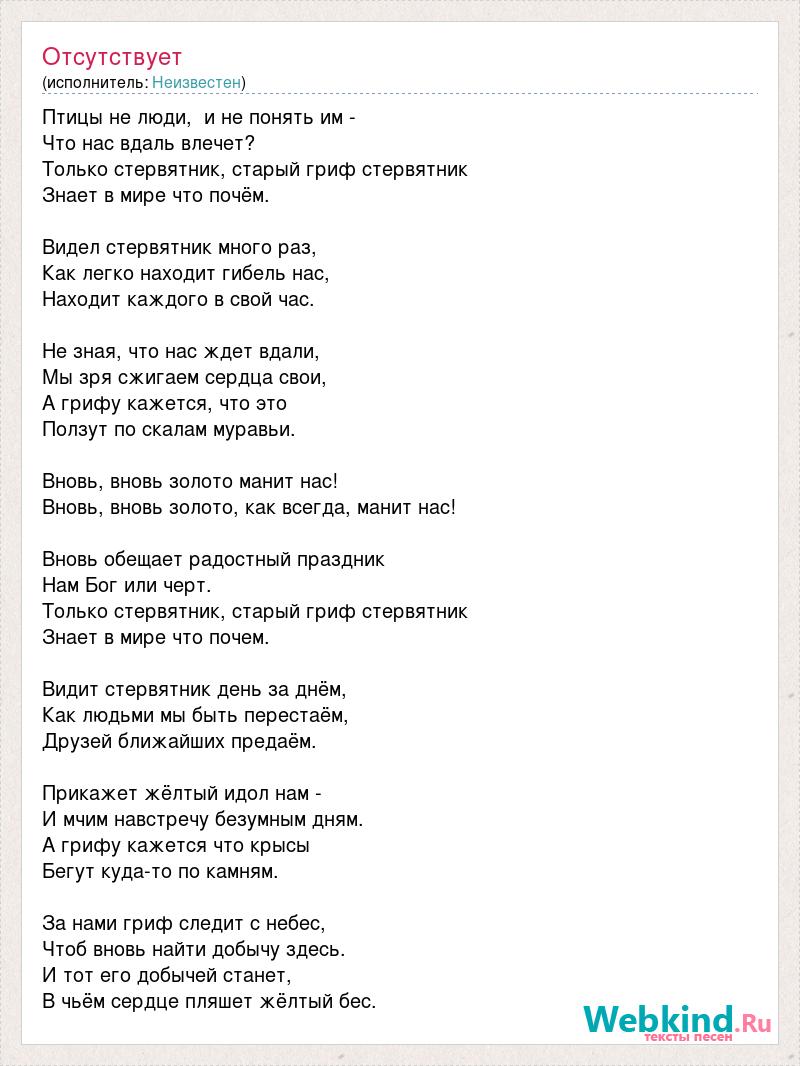 Отсутствует
(исполнитель: Неизвестен)

Птицы не люди, и не понять им -
Что нас вдаль влечет?
Только стервятник, старый гриф стервятник
Знает в мире что почём.

Видел стервятник много раз,
Как легко находит гибель нас,
Находит каждого в свой час.

Не зная, что нас ждет вдали,
Мы зря сжигаем сердца свои,
А грифу кажется, что это
Ползут по скалам муравьи.

Вновь, вновь золото манит нас!
Вновь, вновь золото, как всегда, манит нас!

Вновь обещает радостный праздник
Нам Бог или черт.
Только стервятник, старый гриф стервятник
Знает в мире что почем.

Видит стервятник день за днём,
Как людьми мы быть перестаём,
Друзей ближайших предаём.

Прикажет жёлтый идол нам -
И мчим навстречу безумным дням.
А грифу кажется что крысы
Бегут куда-то по камням.

За нами гриф следит с небес,
Чтоб вновь найти добычу здесь.
И тот его добычей станет,
В чьём сердце пляшет жёлтый бес.

Webkind.Ru
тексты песен